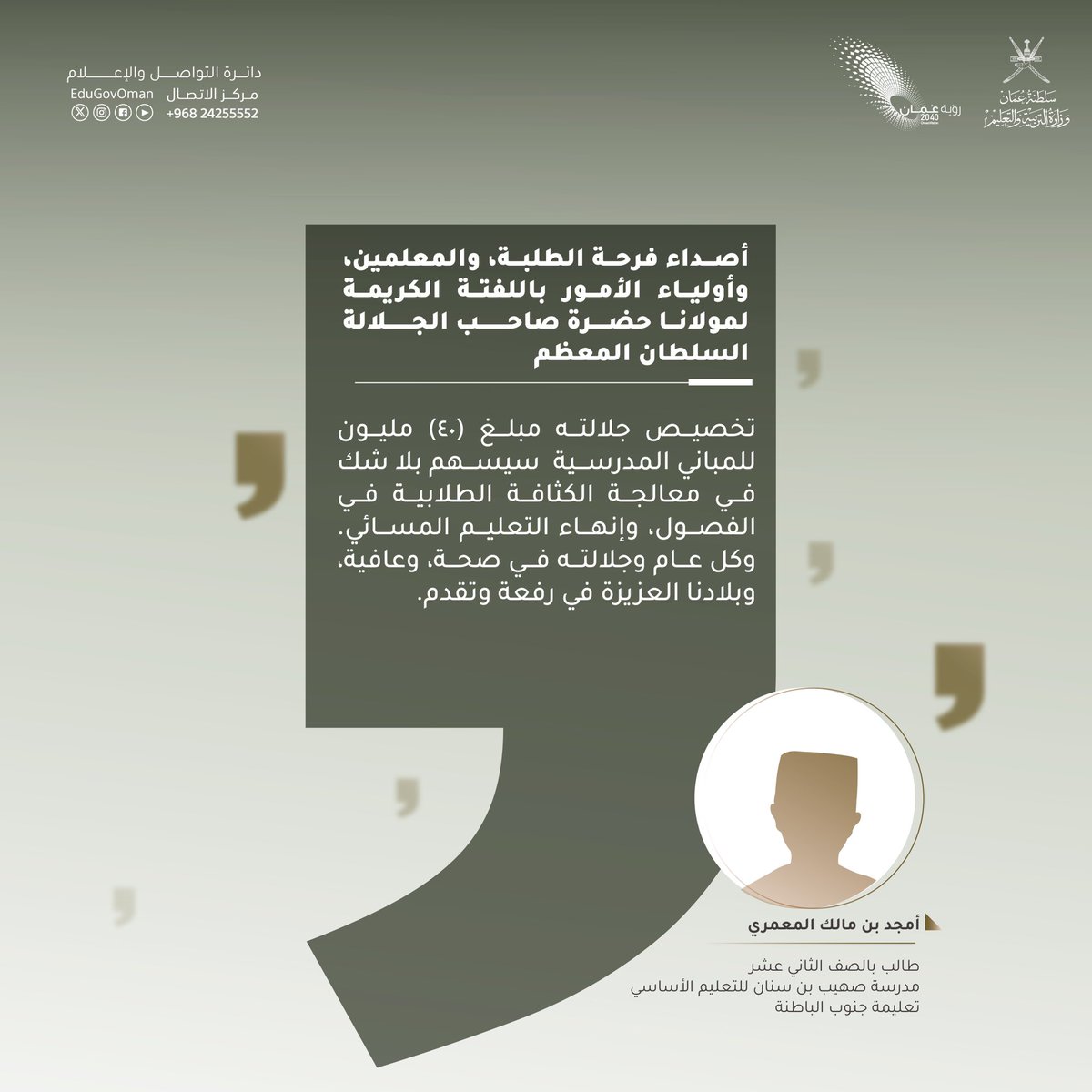 سلطنة عُمان
وزارة التربية والتعليم

رؤية عُمان 2040

دائرة التواصل والإعلام
مركز الاتصال EduGovOman
+968 24255552

أصداء فرحة الطلبة، والمعلمين، وأولياء الأمور باللفتة الكريمة لمولانا حضرة صاحب الجلالة السلطان المعظم

تخصيص جلالته مبلغ (٤٠) مليون للمباني المدرسية سيسهم بلا شك في معالجة الكثافة الطلابية في الفصول، وإنهاء التعليم المسائي. وكل عام وجلالته في صحة، وعافية، وبلادنا العزيزة في رفعة وتقدم.

أمجد بن مالك المعمري

طالب بالصف الثاني عشر
مدرسة صهيب بن سنان للتعليم الأساسي
تعليمة جنوب الباطنة